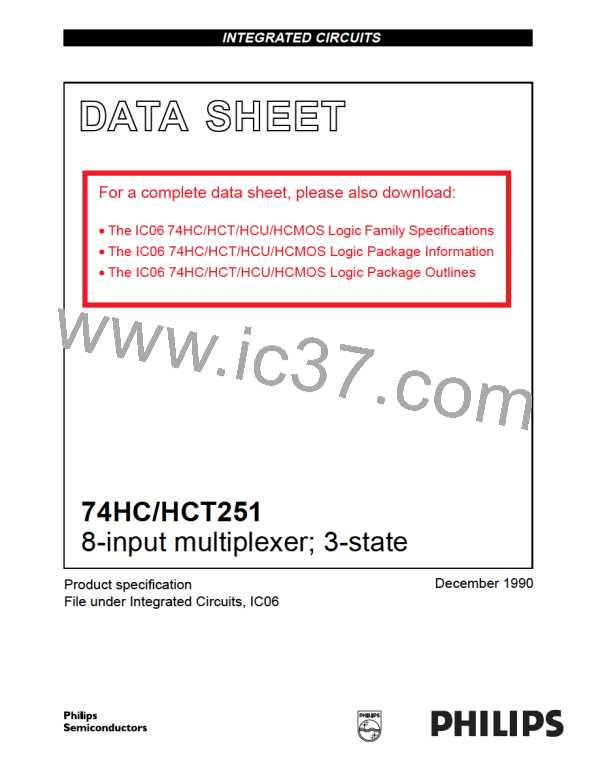 INTEGRATED CIRCUITS

DATA SHEET

For a complete data sheet, please also download:

• The IC06 74HC/HCT/HCU/HCMOS Logic Family Specifications
• The IC06 74HC/HCT/HCU/HCMOS Logic Package Information
• The IC06 74HC/HCT/HCU/HCMOS Logic Package Outlines

www.ic37.com

74HC/HCT251
8-input multiplexer; 3-state

Product specification
File under Integrated Circuits, IC06

December 1990

Philips
Semiconductors

PHILIPS

PHILIPS